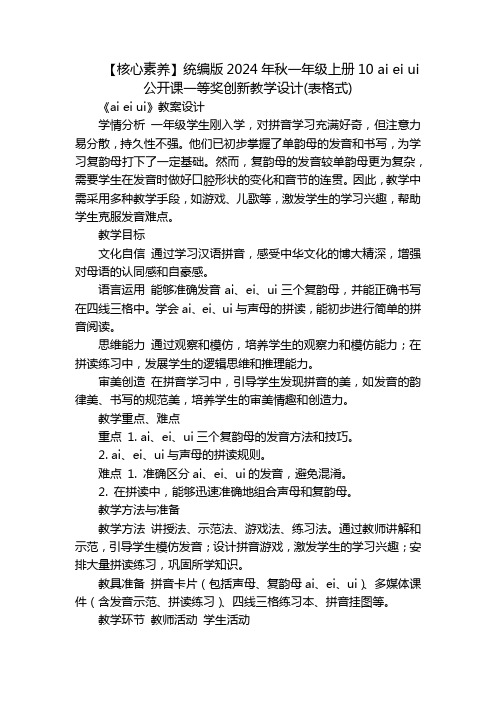 【核心素养】统编版 2024 年秋一年级上册 10 ai ei ui 公开课一等奖创新教学设计(表格式)

《ai ei ui》教案设计

学情分析 一年级学生刚入学，对拼音学习充满好奇，但注意力易分散，持久性不强。他们已初步掌握了单韵母的发音和书写，为学习复韵母打下了一定基础。然而，复韵母的发音较单韵母更为复杂，需要学生在发音时做好口腔形状的变化和音节的连贯。因此，教学中需采用多种教学手段，如游戏、儿歌等，激发学生的学习兴趣，帮助学生克服发音难点。

教学目标

文化自信 通过学习汉语拼音，感受中华文化的博大精深，增强对母语的认同感和自豪感。

语言运用 能够准确发音 ai、ei、ui 三个复韵母，并能正确书写在四线三格中。学会 ai、ei、ui 与声母的拼读，能初步进行简单的拼音阅读。

思维能力 通过观察和模仿，培养学生的观察力和模仿能力；在拼读练习中，发展学生的逻辑思维和推理能力。

审美创造 在拼音学习中，引导学生发现拼音的美，如发音的韵律美、书写的规范美，培养学生的审美情趣和创造力。

教学重点、难点

重点 1. ai、ei、ui 三个复韵母的发音方法和技巧。

2. ai、ei、ui 与声母的拼读规则。

难点 1. 准确区分 ai、ei、ui 的发音，避免混淆。

2. 在拼读中，能够迅速准确地组合声母和复韵母。

教学方法与准备

教学方法 讲授法、示范法、游戏法、练习法。通过教师讲解和示范，引导学生模仿发音；设计拼音游戏，激发学生的学习兴趣；安排大量拼读练习，巩固所学知识。

教具准备 拼音卡片（包括声母、复韵母 ai、ei、ui）、多媒体课件（含发音示范、拼读练习）、四线三格练习本、拼音挂图等。

教学环节 教师活动 学生活动